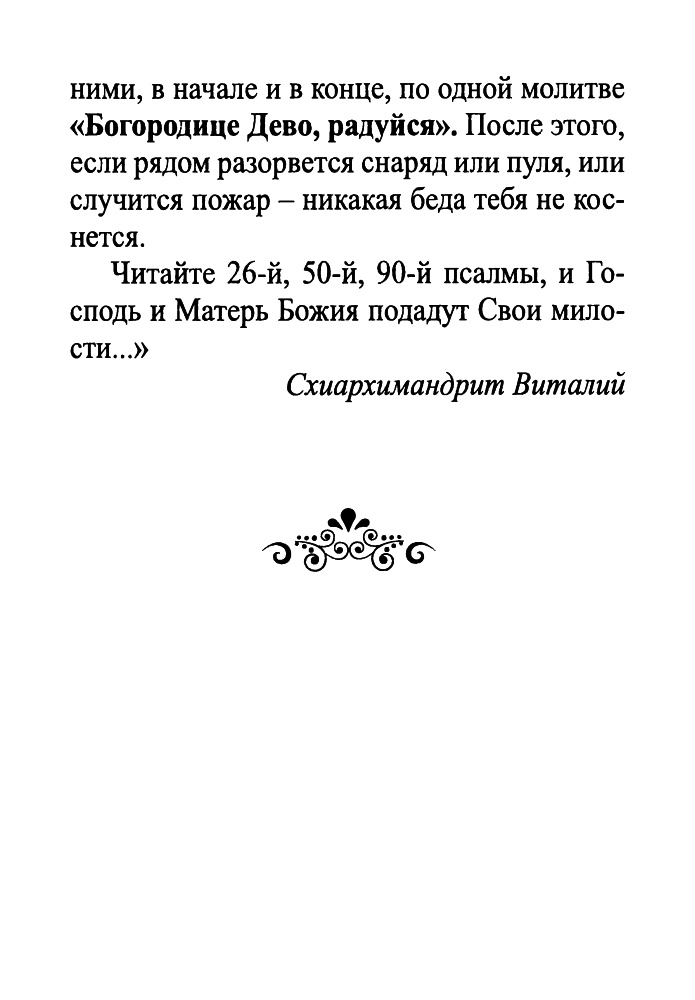 ними, в начале и в конце, по одной молитве «Богородице Дево, радуйся». После этого, если рядом разорвется снаряд или пуля, или случится пожар – никакая беда тебя не коснется.

Читайте 26-й, 50-й, 90-й псалмы, и Господь и Матерь Божия подадут Свои милости...»

Схиархимандрит Виталий